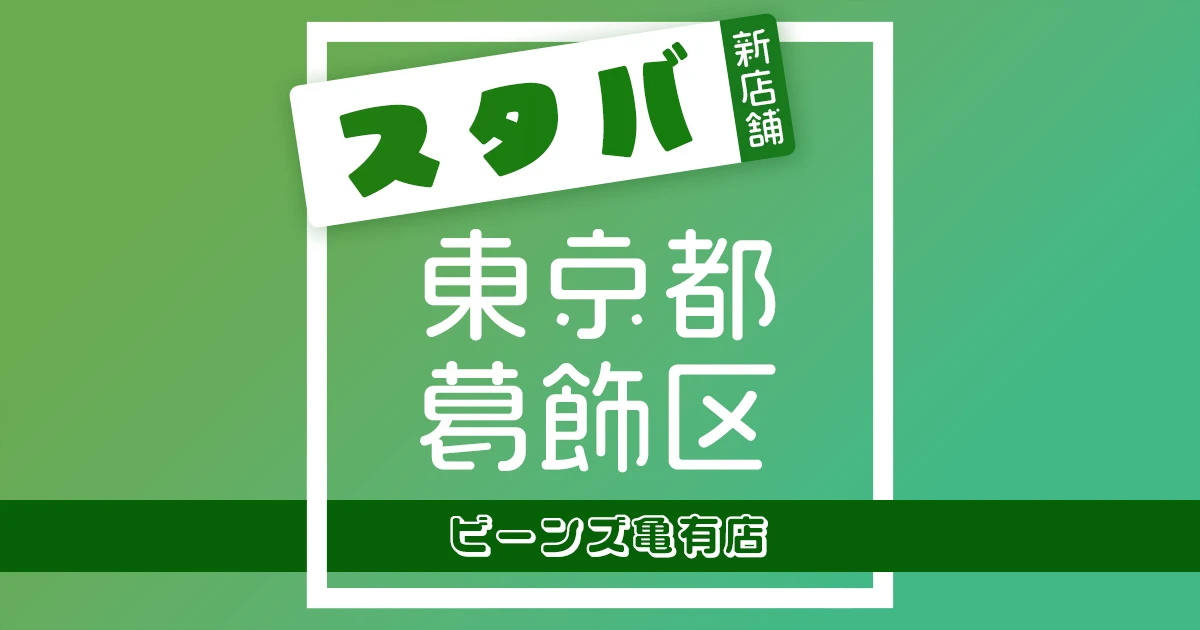 スタバ
新店舗

東京都
葛飾区

ビーンズ亀有店